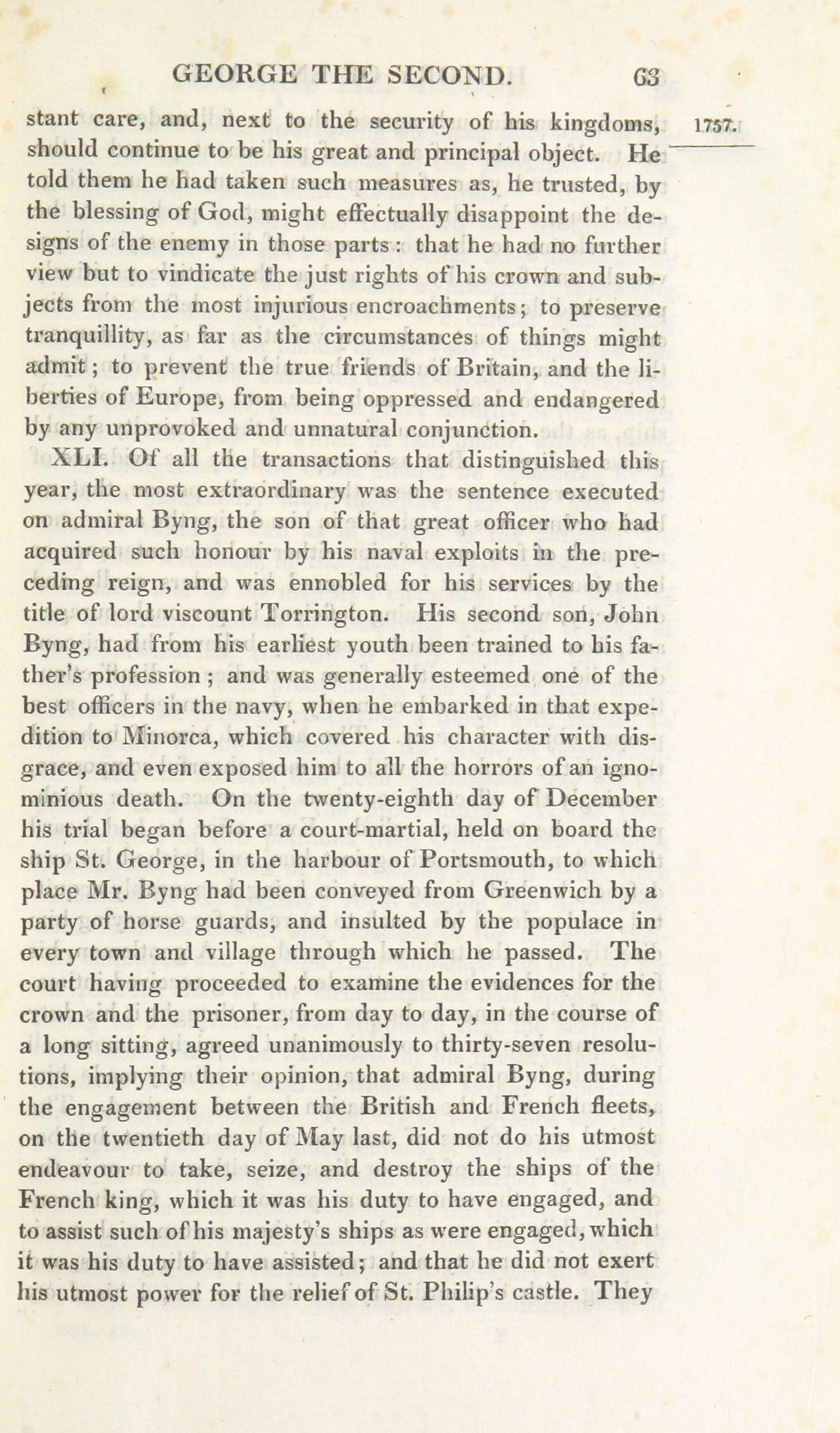 GEORGE THE SECOND. 63

1757.

stant care, and, next to the security of his kingdoms, should continue to be his great and principal object. He told them he had taken such measures as, he trusted, by the blessing of God, might effectually disappoint the designs of the enemy in those parts: that he had no further view but to vindicate the just rights of his crown and subjects from the most injurious encroachments; to preserve tranquillity, as far as the circumstances of things might admit; to prevent the true friends of Britain, and the liberties of Europe, from being oppressed and endangered by any unprovoked and unnatural conjunction.

XLI. Of all the transactions that distinguished this year, the most extraordinary was the sentence executed on admiral Byng, the son of that great officer who had acquired such honour by his naval exploits in the preceding reign, and was ennobled for his services by the title of lord viscount Torrington. His second son, John Byng, had from his earliest youth been trained to his father's profession; and was generally esteemed one of the best officers in the navy, when he embarked in that expedition to Minorca, which covered his character with disgrace, and even exposed him to all the horrors of an ignominious death. On the twenty-eighth day of December his trial began before a court-martial, held on board the ship St. George, in the harbour of Portsmouth, to which place Mr. Byng had been conveyed from Greenwich by a party of horse guards, and insulted by the populace in every town and village through which he passed. The court having proceeded to examine the evidences for the crown and the prisoner, from day to day, in the course of a long sitting, agreed unanimously to thirty-seven resolutions, implying their opinion, that admiral Byng, during the engagement between the British and French fleets, on the twentieth day of May last, did not do his utmost endeavour to take, seize, and destroy the ships of the French king, which it was his duty to have engaged, and to assist such of his majesty's ships as were engaged, which it was his duty to have assisted; and that he did not exert his utmost power for the relief of St. Philip's castle. They